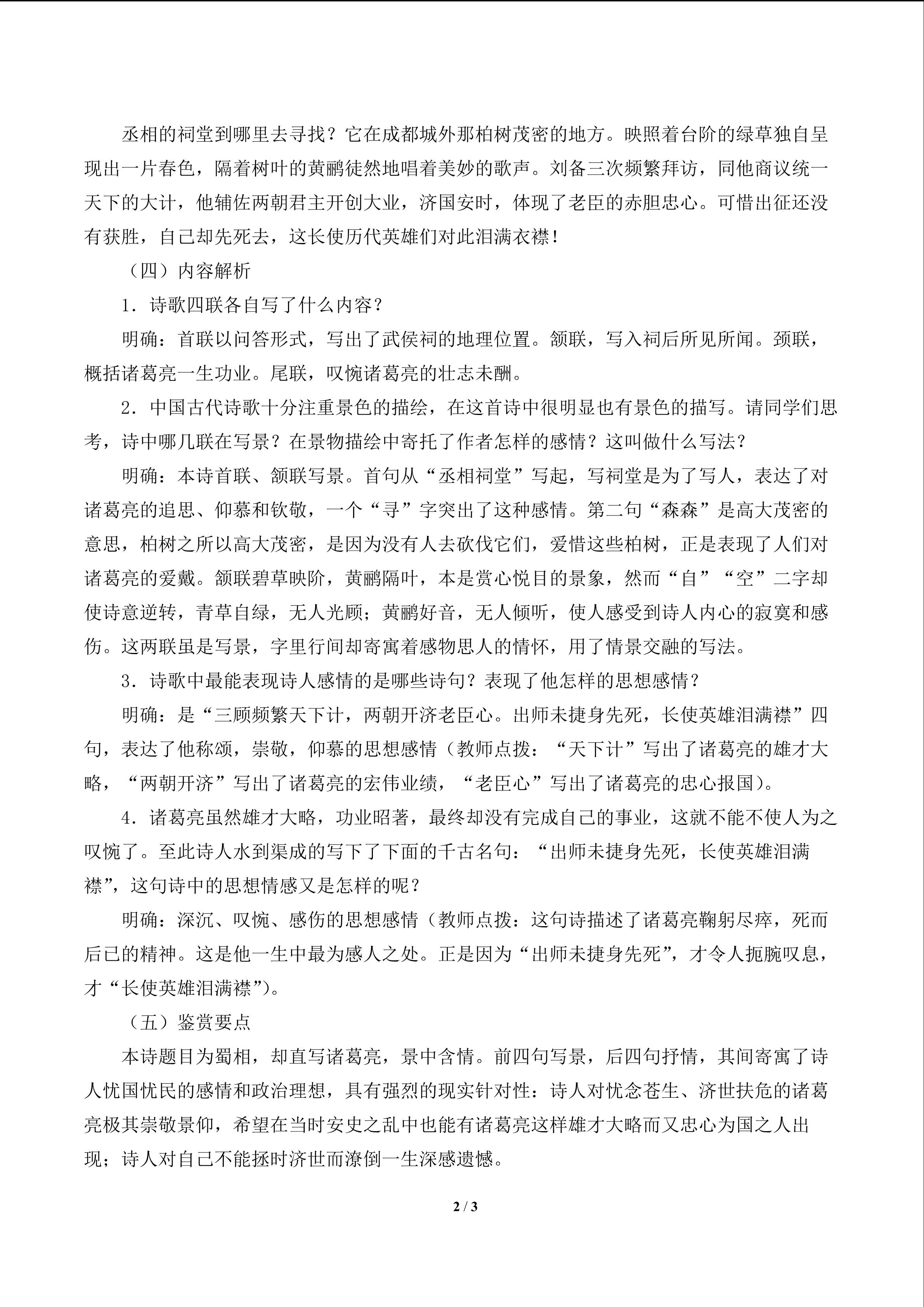 丞相的祠堂到哪里去寻找？它在成都城外那柏树茂密的地方。映照着台阶的绿草独自呈现出一片春色，隔着树叶的黄鹂徒然地唱着美妙的歌声。刘备三次频繁拜访，同他商议统一天下的大计，他辅佐两朝君主开创大业，济国安时，体现了老臣的赤胆忠心。可惜出征还没有获胜，自己却先死去，这长使历代英雄们对此泪满衣襟！

（四）内容解析

1．诗歌四联各自写了什么内容？

明确：首联以问答形式，写出了武侯祠的地理位置。颔联，写入祠后所见所闻。颈联，概括诸葛亮一生功业。尾联，叹惋诸葛亮的壮志未酬。

2．中国古代诗歌十分注重景色的描绘，在这首诗中很明显也有景色的描写。请同学们思考，诗中哪几联在写景？在景物描绘中寄托了作者怎样的感情？这叫做什么写法？

明确：本诗首联、颔联写景。首句从“丞相祠堂”写起，写祠堂是为了写人，表达了对诸葛亮的追思、仰慕和钦敬，一个“寻”字突出了这种感情。第二句“森森”是高大茂密的意思，柏树之所以高大茂密，是因为没有人去砍伐它们，爱惜这些柏树，正是表现了人们对诸葛亮的爱戴。颔联碧草映阶，黄鹂隔叶，本是赏心悦目的景象，然而“自”“空”二字却使诗意逆转，青草自绿，无人光顾；黄鹂好音，无人倾听，使人感受到诗人内心的寂寞和感伤。这两联虽是写景，字里行间却寄寓着感物思人的情怀，用了情景交融的写法。

3．诗歌中最能表现诗人感情的是哪些诗句？表现了他怎样的思想感情？

明确：是“三顾频繁天下计，两朝开济老臣心。出师未捷身先死，长使英雄泪满襟”四句，表达了他称颂，崇敬，仰慕的思想感情（教师点拨：“天下计”写出了诸葛亮的雄才大略，“两朝开济”写出了诸葛亮的宏伟业绩，“老臣心”写出了诸葛亮的忠心报国）。

4．诸葛亮虽然雄才大略，功业昭著，最终却没有完成自己的事业，这就不能不使人为之叹惋了。至此诗人水到渠成的写下了下面的千古名句：“出师未捷身先死，长使英雄泪满襟”，这句诗中的思想情感又是怎样的呢？

明确：深沉、叹惋、感伤的思想感情（教师点拨：这句诗描述了诸葛亮鞠躬尽瘁，死而后已的精神。这是他一生中最为感人之处。正是因为“出师未捷身先死”，才令人扼腕叹息，才“长使英雄泪满襟”）。

（五）鉴赏要点

本诗题目为蜀相，却直写诸葛亮，景中含情。前四句写景，后四句抒情，其间寄寓了诗人忧国忧民的感情和政治理想，具有强烈的现实针对性：诗人对忧念苍生、济世扶危的诸葛亮极其崇敬景仰，希望在当时安史之乱中也能有诸葛亮这样雄才大略而又忠心为国之人出现；诗人对自己不能拯时济世而潦倒一生深感遗憾。

2 / 3